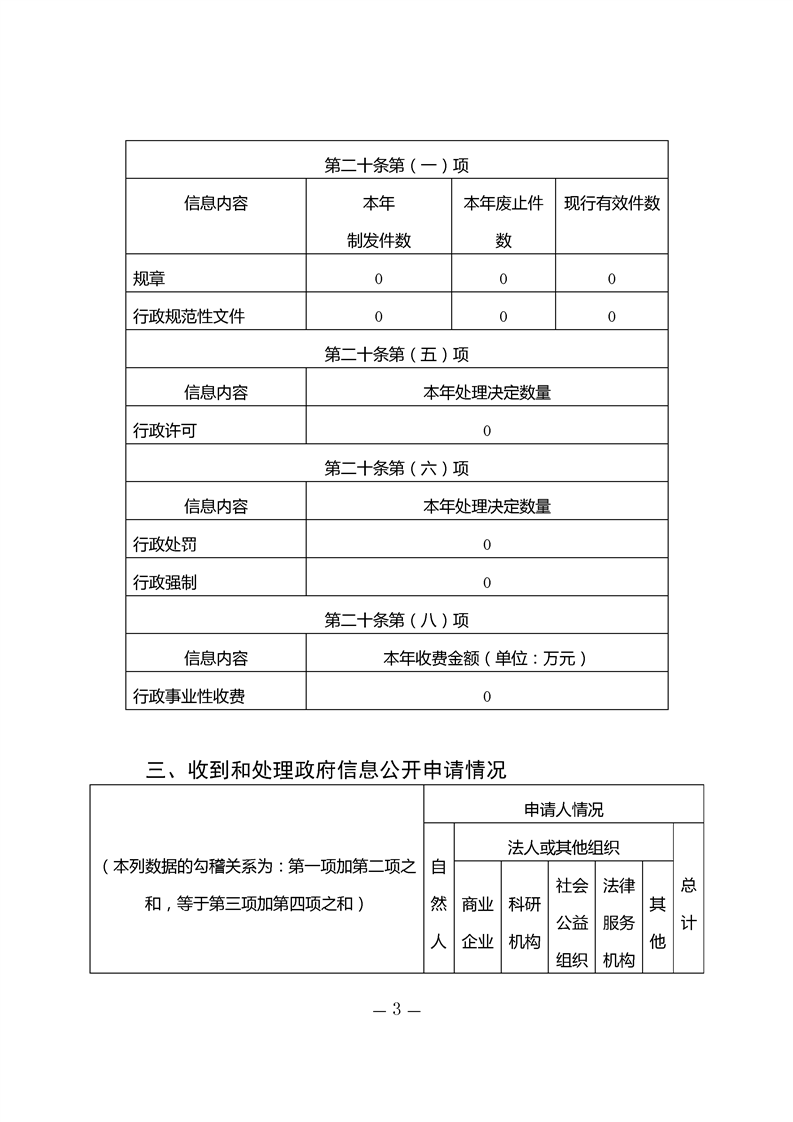 | 第二十条第（一）项 | | | |
|---|---|---|---|
| 信息内容 | 本年制发件数 | 本年废止件数 | 现行有效件数 |
| 规章 | 0 | 0 | 0 |
| 行政规范性文件 | 0 | 0 | 0 |
| 第二十条第（五）项 | | | |
| 信息内容 | 本年处理决定数量 | | |
| 行政许可 | 0 | | |
| 第二十条第（六）项 | | | |
| 信息内容 | 本年处理决定数量 | | |
| 行政处罚 | 0 | | |
| 行政强制 | 0 | | |
| 第二十条第（八）项 | | | |
| 信息内容 | 本年收费金额（单位：万元） | | |
| 行政事业性收费 | 0 | | |

三、收到和处理政府信息公开申请情况

| （本列数据的勾稽关系为：第一项加第二项之和，等于第三项加第四项之和） | 申请人情况 | | | | | | |
|---|---|---|---|---|---|---|---|
| | 自然人 | 法人或其他组织 | | | | | 总计 |
| | | 商业企业 | 科研机构 | 社会公益组织 | 法律服务机构 | 其他 | |

— 3 —